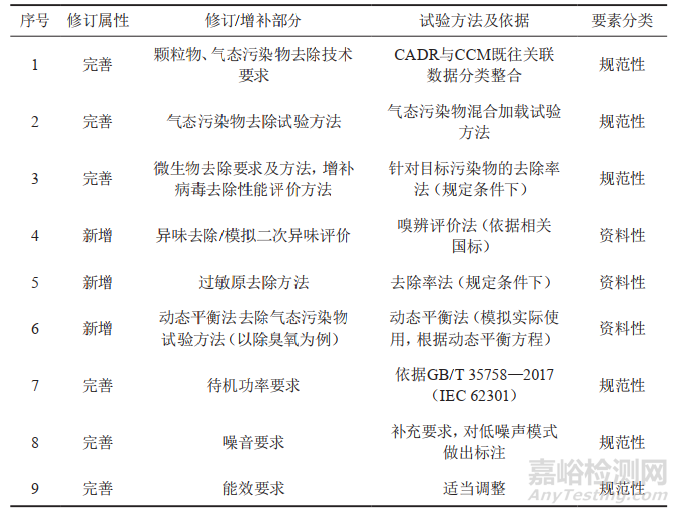 | 序号 | 修订属性 | 修订/增补部分 | 试验方法及依据 | 要素分类 |
|---|---|---|---|---|
| 1 | 完善 | 颗粒物、气态污染物去除技术要求 | CADR与CCM既往关联数据分类整合 | 规范性 |
| 2 | 完善 | 气态污染物去除试验方法 | 气态污染物混合加载试验方法 | 规范性 |
| 3 | 完善 | 微生物去除要求及方法，增补病毒去除性能评价方法 | 针对目标污染物的去除率法（规定条件下） | 规范性 |
| 4 | 新增 | 异味去除/模拟二次异味评价 | 嗅辨评价法（依据相关国标） | 资料性 |
| 5 | 新增 | 过敏原去除方法 | 去除率法（规定条件下） | 资料性 |
| 6 | 新增 | 动态平衡法去除气态污染物试验方法（以除臭氧为例） | 动态平衡法（模拟实际使用，根据动态平衡方程） | 资料性 |
| 7 | 完善 | 待机功率要求 | 依据GB/T 35758—2017（IEC 62301） | 规范性 |
| 8 | 完善 | 噪音要求 | 补充要求，对低噪声模式做出标注 | 规范性 |
| 9 | 完善 | 能效要求 | 适当调整 | 规范性 |

嘉峪检测网
AnyTesting.com